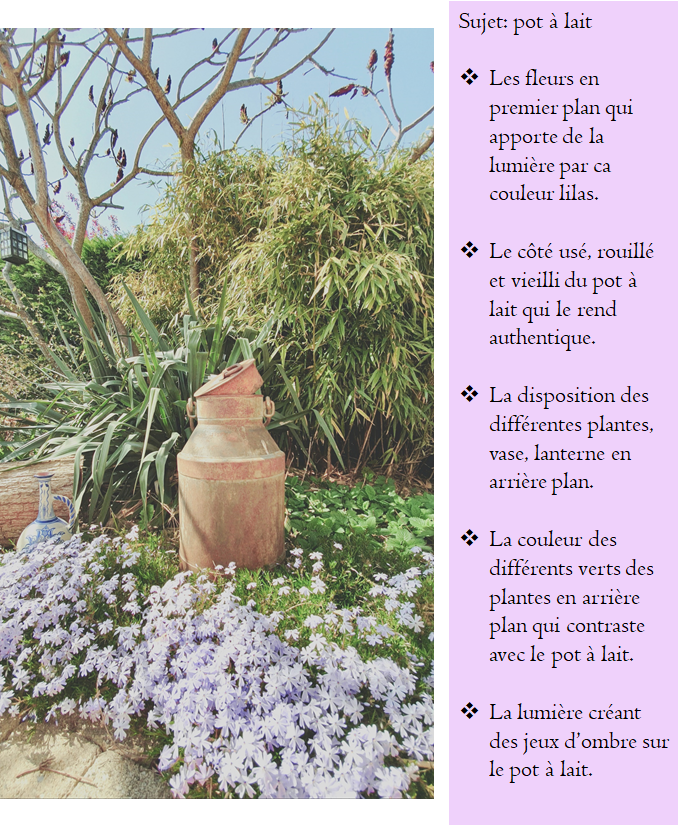 Sujet: pot à lait

❖ Les fleurs en premier plan qui apporte de la lumière par ca couleur lilas.

❖ Le côté usé, rouillé et vieilli du pot à lait qui le rend authentique.

❖ La disposition des différentes plantes, vase, lanterne en arrière plan.

❖ La couleur des différents verts des plantes en arrière plan qui contraste avec le pot à lait.

❖ La lumière créant des jeux d'ombre sur le pot à lait.